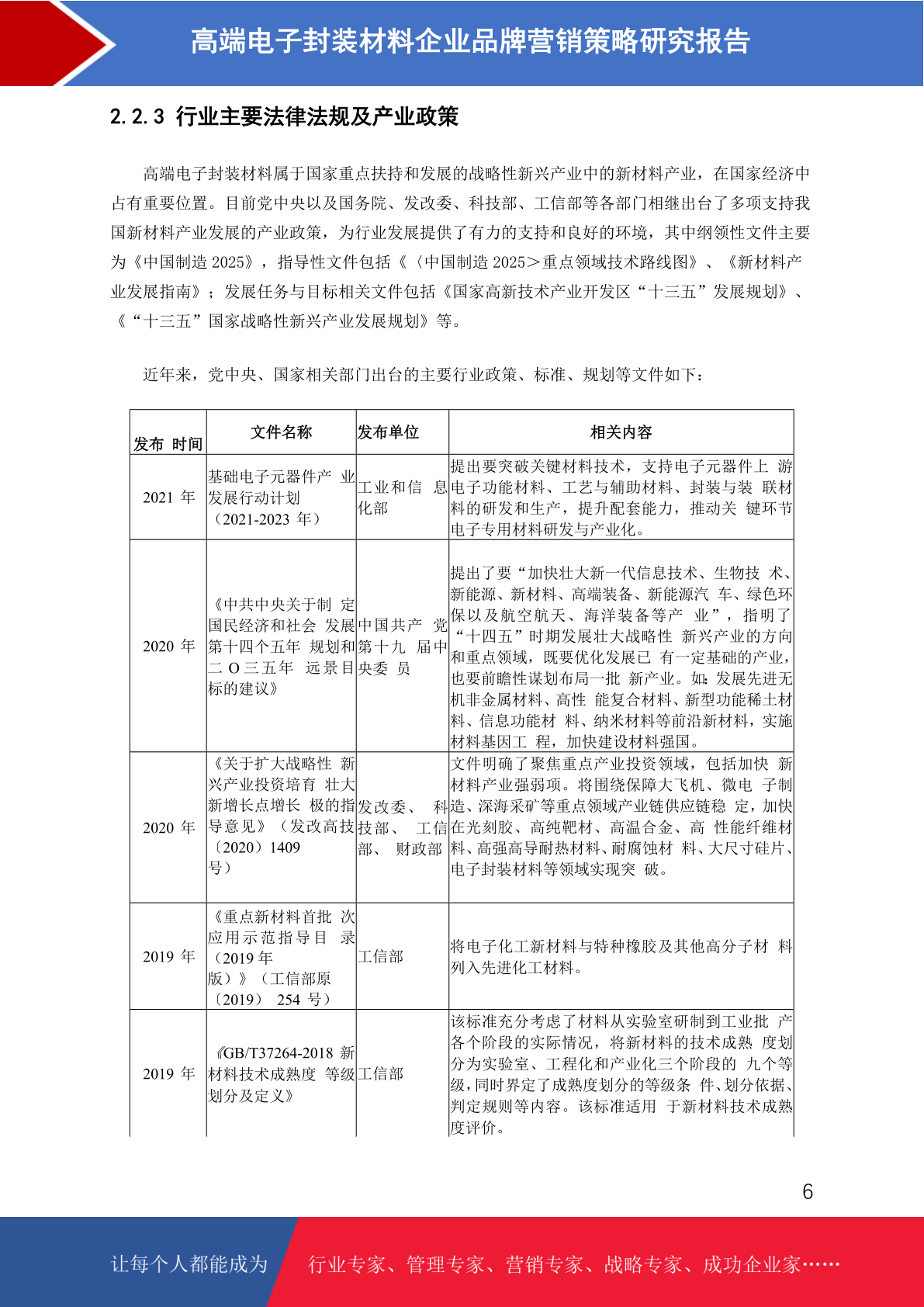 高端电子封装材料企业品牌营销策略研究报告

2.2.3 行业主要法律法规及产业政策

高端电子封装材料属于国家重点扶持和发展的战略性新兴产业中的新材料产业，在国家经济中占有重要位置。目前党中央以及国务院、发改委、科技部、工信部等各部门相继出台了多项支持我国新材料产业发展的产业政策，为行业发展提供了有力的支持和良好的环境，其中纲领性文件主要为《中国制造 2025》，指导性文件包括《〈中国制造 2025＞重点领域技术路线图》、《新材料产业发展指南》；发展任务与目标相关文件包括《国家高新技术产业开发区“十三五”发展规划》、《“十三五”国家战略性新兴产业发展规划》等。

近年来，党中央、国家相关部门出台的主要行业政策、标准、规划等文件如下：

| 发布 时间 | 文件名称 | 发布单位 | 相关内容 |
|---|---|---|---|
| 2021 年 | 基础电子元器件产 业发展行动计划（2021-2023 年） | 工业和信 息化部 | 提出要突破关键材料技术，支持电子元器件上 游电子功能材料、工艺与辅助材料、封装与装 联材料的研发和生产，提升配套能力，推动关 键环节电子专用材料研发与产业化。 |
| 2020 年 | 《中共中央关于制 定国民经济和社会 发展第十四个五年 规划和二 O 三五年 远景目标的建议》 | 中国共产 党第十九 届中央委 员 | 提出了要“加快壮大新一代信息技术、生物技 术、新能源、新材料、高端装备、新能源汽 车、绿色环保以及航空航天、海洋装备等产 业”，指明了“十四五”时期发展壮大战略性 新兴产业的方向和重点领域，既要优化发展已 有一定基础的产业，也要前瞻性谋划布局一批 新产业。如：发展先进无机非金属材料、高性 能复合材料、新型功能稀土材料、信息功能材 料、纳米材料等前沿新材料，实施材料基因工 程，加快建设材料强国。 |
| 2020 年 | 《关于扩大战略性 新兴产业投资培育 壮大新增长点增长 极的指导意见》（发改高技〔2020〕1409 号） | 发改委、 科技部、 工信部、 财政部 | 文件明确了聚焦重点产业投资领域，包括加快 新材料产业强弱项。将围绕保障大飞机、微电 子制造、深海采矿等重点领域产业链供应链稳 定，加快在光刻胶、高纯靶材、高温合金、高 性能纤维材料、高强高导耐热材料、耐腐蚀材 料、大尺寸硅片、电子封装材料等领域实现突 破。 |
| 2019 年 | 《重点新材料首批 次应用示范指导目 录（2019 年版）》（工信部原〔2019〕 254 号） | 工信部 | 将电子化工新材料与特种橡胶及其他高分子材 料列入先进化工材料。 |
| 2019 年 | 《GB/T37264-2018 新材料技术成熟度 等级划分及定义》 | 工信部 | 该标准充分考虑了材料从实验室研制到工业批 产各个阶段的实际情况，将新材料的技术成熟 度划分为实验室、工程化和产业化三个阶段的 九个等级，同时界定了成熟度划分的等级条 件、划分依据、判定规则等内容。该标准适用 于新材料技术成熟度评价。 |

6

让每个人都能成为 行业专家、管理专家、营销专家、战略专家、成功企业家……